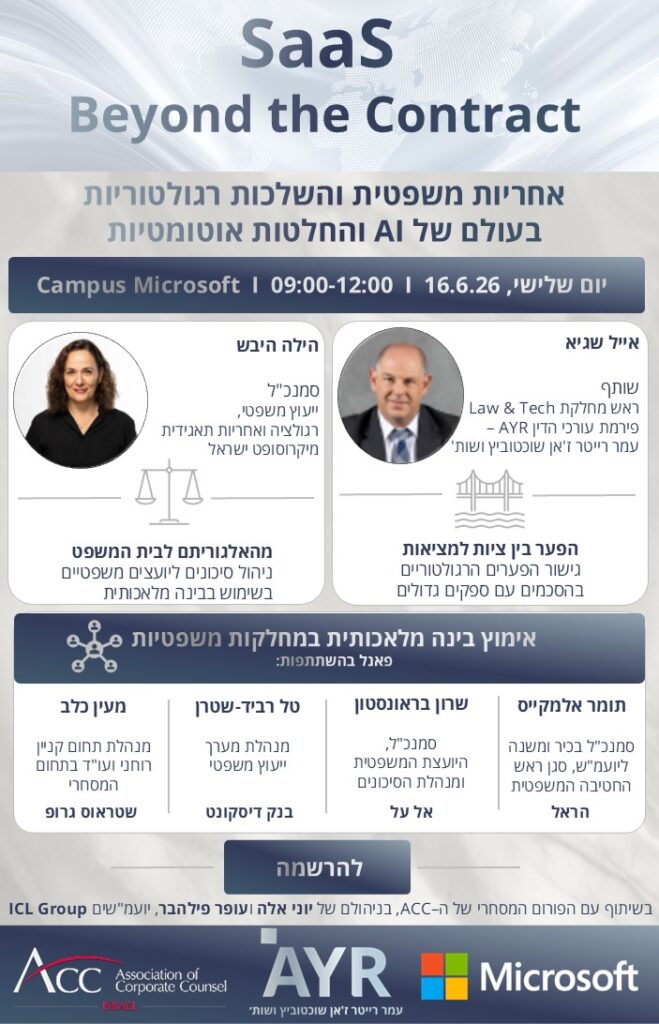 SaaS
Beyond the Contract

אחריות משפטית והשלכות רגולטוריות
בעולם של AI והחלטות אוטומטיות

יום שלישי, 16.6.26 I 09:00-12:00 I Campus Microsoft

אייל שגיא
שותף
ראש מחלקת Law & Tech
פירמת עורכי הדין AYR –
עמר רייטר ז'אן שוכטוביץ ושות'

הפער בין ציות למציאות
גישור הפערים הרגולטוריים
בהסכמים עם ספקים גדולים

הילה היבש
סמנכ"ל
ייעוץ משפטי,
רגולציה ואחריות תאגידית
מיקרוסופט ישראל

מהאלגוריתם לבית המשפט
ניהול סיכונים ליועצים משפטיים
בשימוש בבינה מלאכותית

אימוץ בינה מלאכותית במחלקות משפטיות
פאנל בהשתתפות:

תומר אלמקייס
סמנכ"ל בכיר ומשנה ליועמ"ש, סגן ראש החטיבה המשפטית
הראל

שרון בראונסטון
סמנכ"ל, היועצת המשפטית ומנהלת הסיכונים
אל על

טל רביד-שטרן
מנהלת מערך ייעוץ משפטי
בנק דיסקונט

מעין כלב
מנהלת תחום קניין רוחני ועו"ד בתחום המסחרי
שטראוס גרופ

להרשמה

בשיתוף עם הפורום המסחרי של ה-ACC, בניהולם של יוני אלה ועופר פילהבר, יועמ"שים ICL Group

ACC Association of Corporate Counsel ISRAEL
AYR
עמר רייטר ז'אן שוכטוביץ ושות'
Microsoft